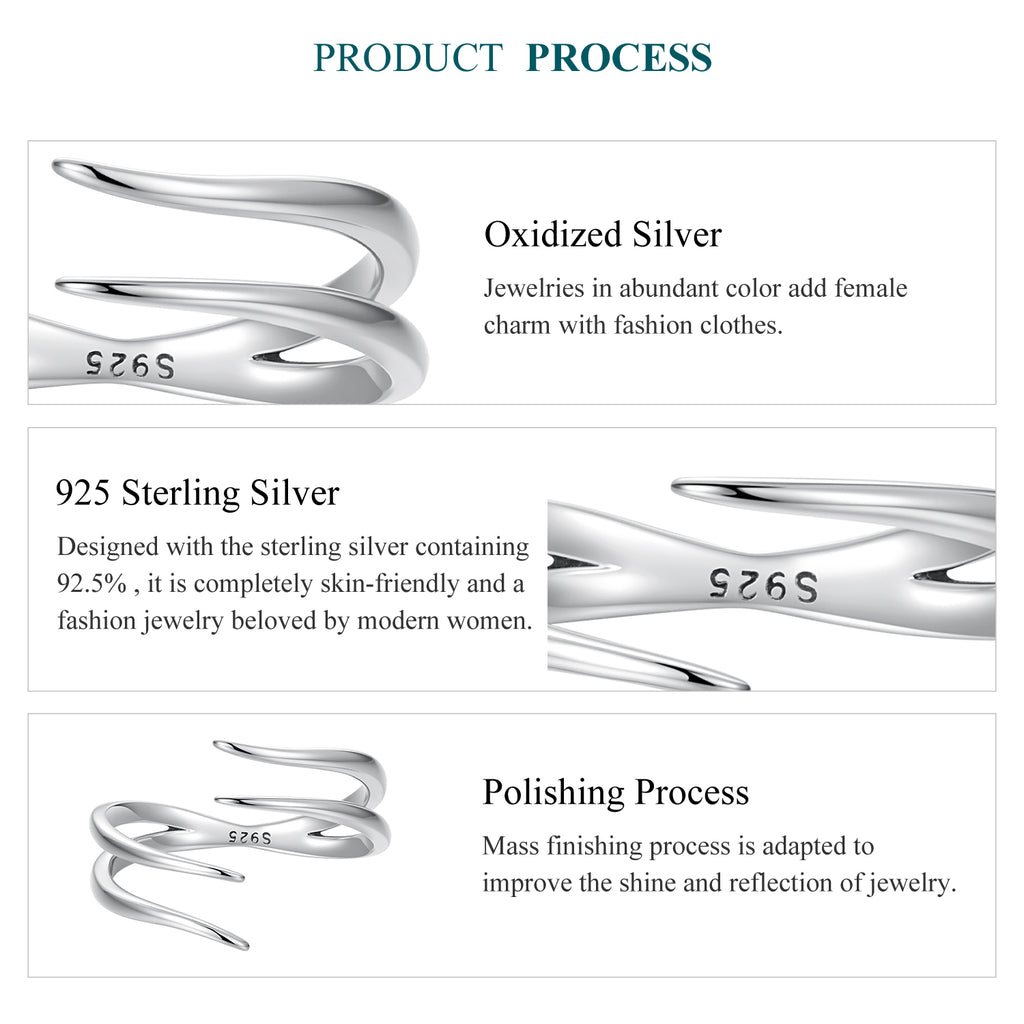 PRODUCT PROCESS

S925

Oxidized Silver

Jewelries in abundant color add female charm with fashion clothes.

925 Sterling Silver

Designed with the sterling silver containing 92.5% , it is completely skin-friendly and a fashion jewelry beloved by modern women.

S925

S925

Polishing Process

Mass finishing process is adapted to improve the shine and reflection of jewelry.